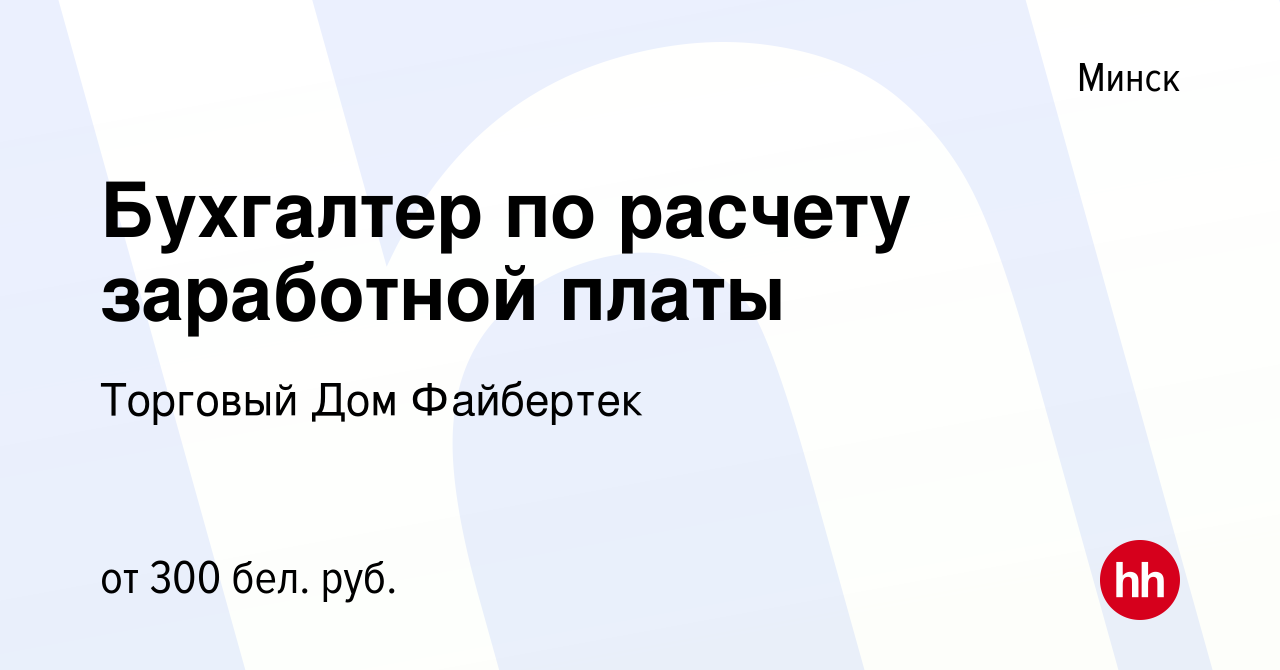 Минск

Бухгалтер по расчету заработной платы

Торговый Дом Файбертек

от 300 бел. руб.

hh